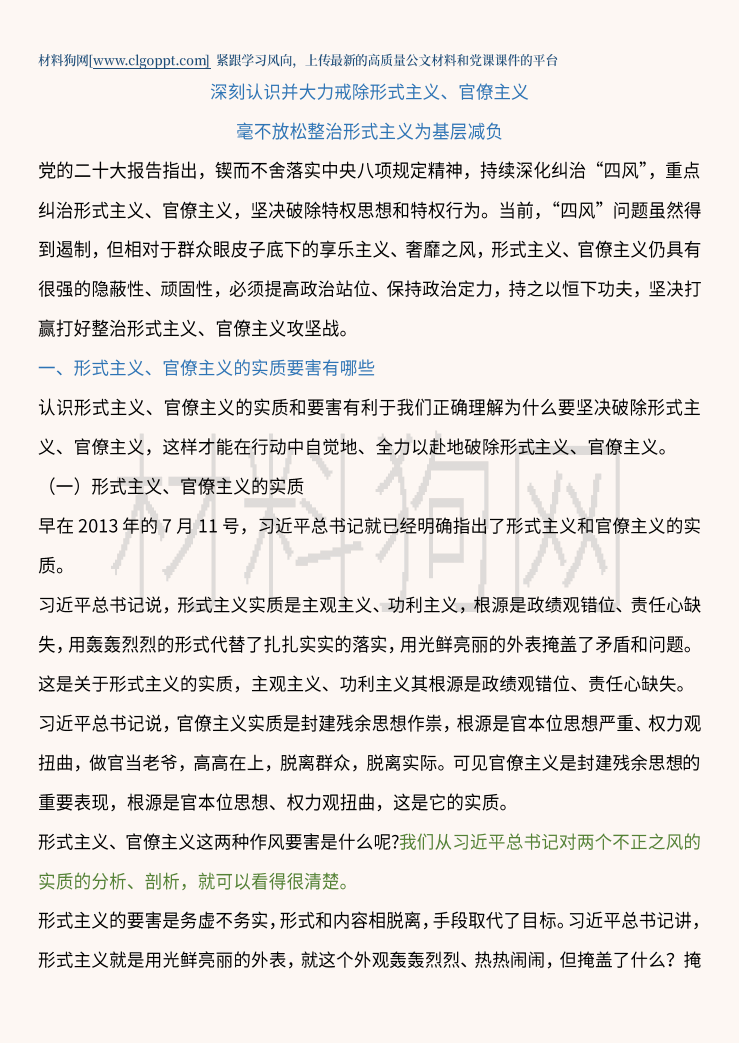 材料狗网[www.clgoppt.com] 紧跟学习风向，上传最新的高质量公文材料和党课课件的平台

深刻认识并大力戒除形式主义、官僚主义

毫不放松整治形式主义为基层减负

党的二十大报告指出，锲而不舍落实中央八项规定精神，持续深化纠治“四风”，重点纠治形式主义、官僚主义，坚决破除特权思想和特权行为。当前，“四风”问题虽然得到遏制，但相对于群众眼皮子底下的享乐主义、奢靡之风，形式主义、官僚主义仍具有很强的隐蔽性、顽固性，必须提高政治站位、保持政治定力，持之以恒下功夫，坚决打赢打好整治形式主义、官僚主义攻坚战。

一、形式主义、官僚主义的实质要害有哪些

认识形式主义、官僚主义的实质和要害有利于我们正确理解为什么要坚决破除形式主义、官僚主义，这样才能在行动中自觉地、全力以赴地破除形式主义、官僚主义。

（一）形式主义、官僚主义的实质

早在 2013 年的 7 月 11 号，习近平总书记就已经明确指出了形式主义和官僚主义的实质。

习近平总书记说，形式主义实质是主观主义、功利主义，根源是政绩观错位、责任心缺失，用轰轰烈烈的形式代替了扎扎实实的落实，用光鲜亮丽的外表掩盖了矛盾和问题。这是关于形式主义的实质，主观主义、功利主义其根源是政绩观错位、责任心缺失。

习近平总书记说，官僚主义实质是封建残余思想作祟，根源是官本位思想严重、权力观扭曲，做官当老爷，高高在上，脱离群众，脱离实际。可见官僚主义是封建残余思想的重要表现，根源是官本位思想、权力观扭曲，这是它的实质。

形式主义、官僚主义这两种作风要害是什么呢?我们从习近平总书记对两个不正之风的实质的分析、剖析，就可以看得很清楚。

形式主义的要害是务虚不务实，形式和内容相脱离，手段取代了目标。习近平总书记讲，形式主义就是用光鲜亮丽的外表，就这个外观轰轰烈烈、热热闹闹，但掩盖了什么？掩

材料狗网